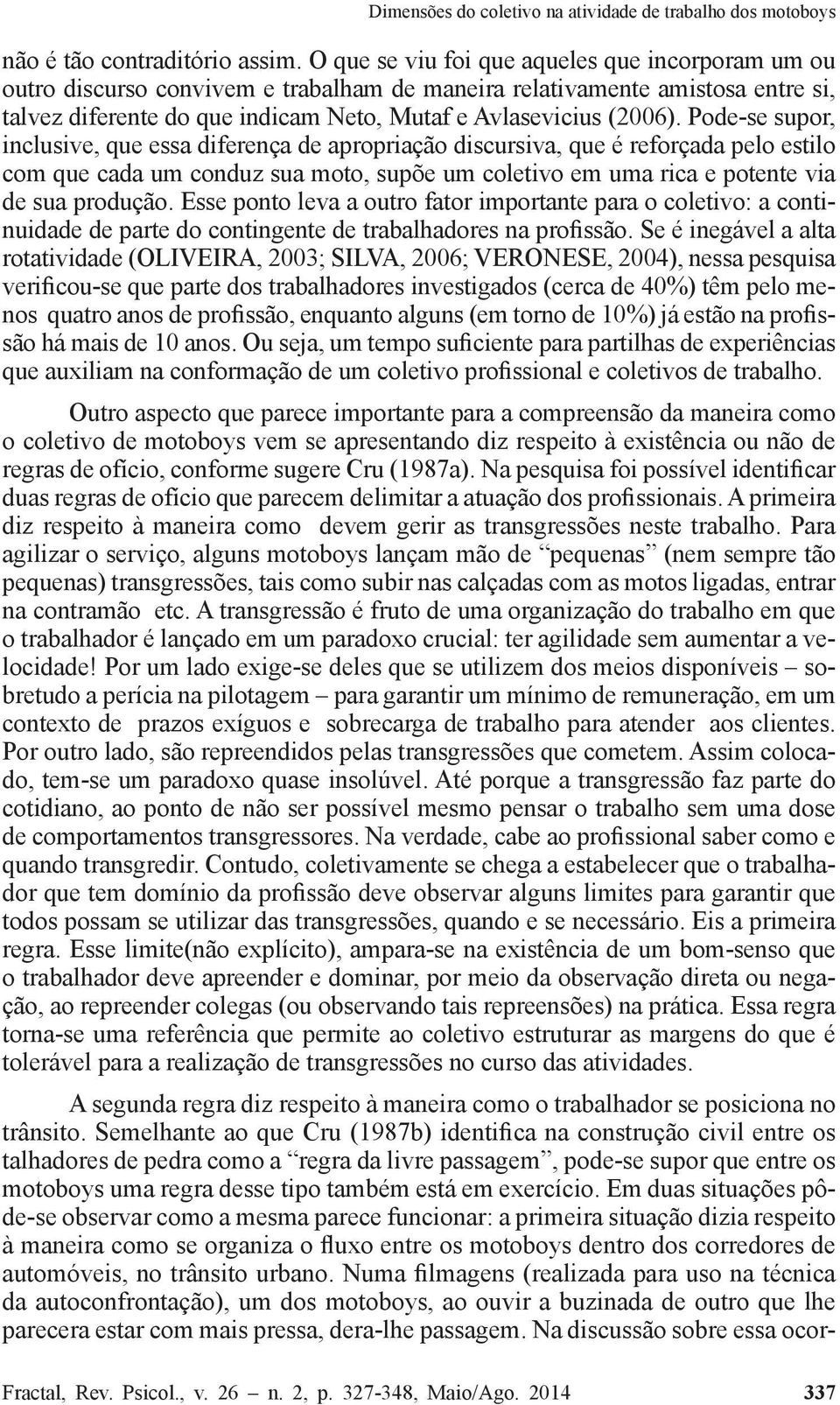 Dimensões do coletivo na atividade de trabalho dos motoboys

não é tão contraditório assim. O que se viu foi que aqueles que incorporam um ou outro discurso convivem e trabalham de maneira relativamente amistosa entre si, talvez diferente do que indicam Neto, Mutaf e Avlasevicius (2006). Pode-se supor, inclusive, que essa diferença de apropriação discursiva, que é reforçada pelo estilo com que cada um conduz sua moto, supõe um coletivo em uma rica e potente via de sua produção. Esse ponto leva a outro fator importante para o coletivo: a continuidade de parte do contingente de trabalhadores na profissão. Se é inegável a alta rotatividade (OLIVEIRA, 2003; SILVA, 2006; VERONESE, 2004), nessa pesquisa verificou-se que parte dos trabalhadores investigados (cerca de 40%) têm pelo menos quatro anos de profissão, enquanto alguns (em torno de 10%) já estão na profissão há mais de 10 anos. Ou seja, um tempo suficiente para partilhas de experiências que auxiliam na conformação de um coletivo profissional e coletivos de trabalho.

Outro aspecto que parece importante para a compreensão da maneira como o coletivo de motoboys vem se apresentando diz respeito à existência ou não de regras de ofício, conforme sugere Cru (1987a). Na pesquisa foi possível identificar duas regras de ofício que parecem delimitar a atuação dos profissionais. A primeira diz respeito à maneira como devem gerir as transgressões neste trabalho. Para agilizar o serviço, alguns motoboys lançam mão de “pequenas” (nem sempre tão pequenas) transgressões, tais como subir nas calçadas com as motos ligadas, entrar na contramão etc. A transgressão é fruto de uma organização do trabalho em que o trabalhador é lançado em um paradoxo crucial: ter agilidade sem aumentar a velocidade! Por um lado exige-se deles que se utilizem dos meios disponíveis – sobretudo a perícia na pilotagem – para garantir um mínimo de remuneração, em um contexto de prazos exíguos e sobrecarga de trabalho para atender aos clientes. Por outro lado, são repreendidos pelas transgressões que cometem. Assim colocado, tem-se um paradoxo quase insolúvel. Até porque a transgressão faz parte do cotidiano, ao ponto de não ser possível mesmo pensar o trabalho sem uma dose de comportamentos transgressores. Na verdade, cabe ao profissional saber como e quando transgredir. Contudo, coletivamente se chega a estabelecer que o trabalhador que tem domínio da profissão deve observar alguns limites para garantir que todos possam se utilizar das transgressões, quando e se necessário. Eis a primeira regra. Esse limite(não explícito), ampara-se na existência de um bom-senso que o trabalhador deve apreender e dominar, por meio da observação direta ou negação, ao repreender colegas (ou observando tais repreensões) na prática. Essa regra torna-se uma referência que permite ao coletivo estruturar as margens do que é tolerável para a realização de transgressões no curso das atividades.

A segunda regra diz respeito à maneira como o trabalhador se posiciona no trânsito. Semelhante ao que Cru (1987b) identifica na construção civil entre os talhadores de pedra como a “regra da livre passagem”, pode-se supor que entre os motoboys uma regra desse tipo também está em exercício. Em duas situações pôde-se observar como a mesma parece funcionar: a primeira situação dizia respeito à maneira como se organiza o fluxo entre os motoboys dentro dos corredores de automóveis, no trânsito urbano. Numa filmagens (realizada para uso na técnica da autoconfrontação), um dos motoboys, ao ouvir a buzinada de outro que lhe parecera estar com mais pressa, dera-lhe passagem. Na discussão sobre essa ocor-

Fractal, Rev. Psicol., v. 26 – n. 2, p. 327-348, Maio/Ago. 2014 337